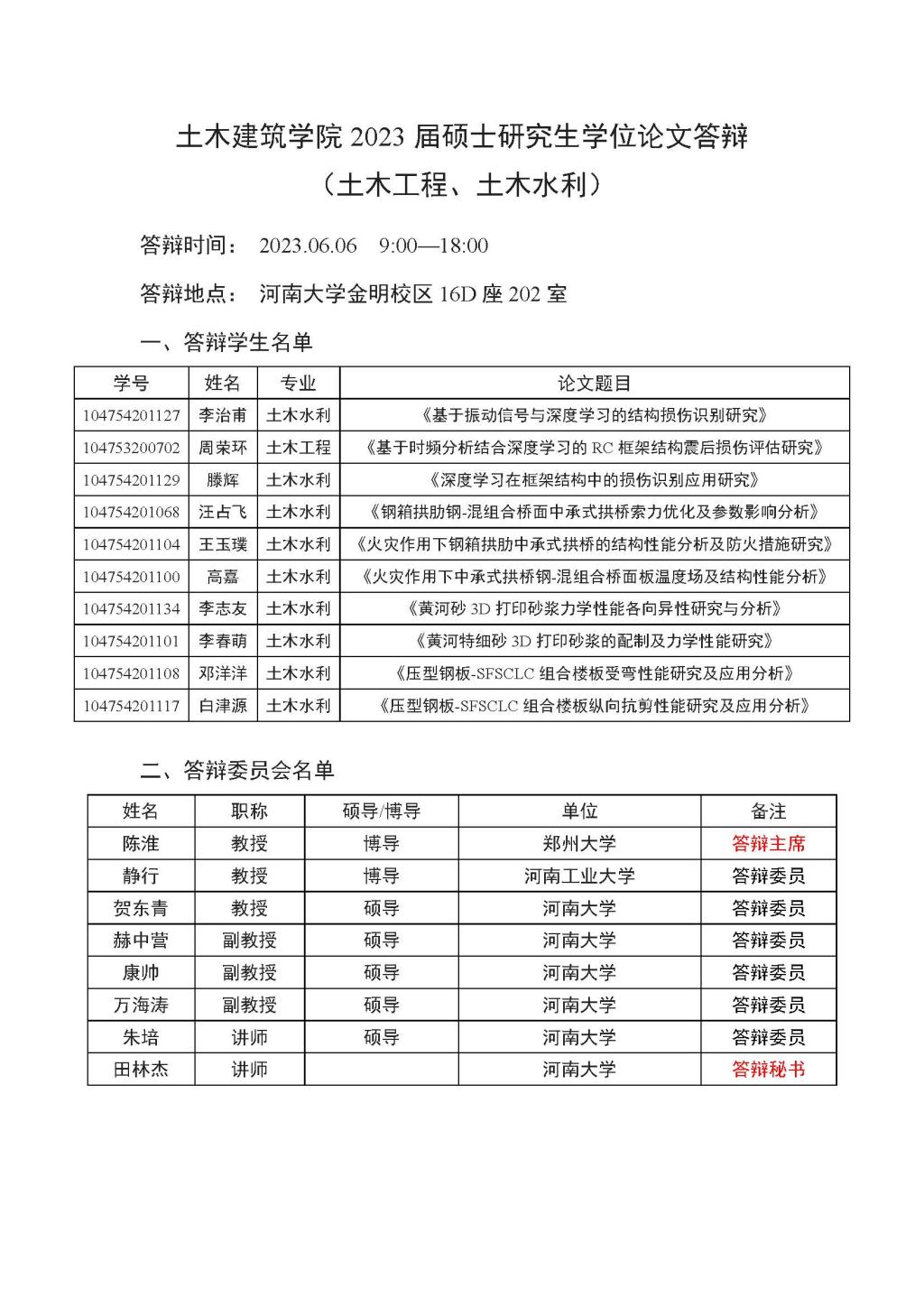 土木建筑学院 2023 届硕士研究生学位论文答辩

（土木工程、土木水利）

答辩时间： 2023.06.06 9:00—18:00

答辩地点： 河南大学金明校区 16D 座 202 室

一、答辩学生名单

| 学号 | 姓名 | 专业 | 论文题目 |
|---|---|---|---|
| 104754201127 | 李治甫 | 土木水利 | 《基于振动信号与深度学习的结构损伤识别研究》 |
| 104753200702 | 周荣环 | 土木工程 | 《基于时频分析结合深度学习的 RC 框架结构震后损伤评估研究》 |
| 104754201129 | 滕辉 | 土木水利 | 《深度学习在框架结构中的损伤识别应用研究》 |
| 104754201068 | 汪占飞 | 土木水利 | 《钢箱拱肋钢-混组合桥面中承式拱桥索力优化及参数影响分析》 |
| 104754201104 | 王玉璞 | 土木水利 | 《火灾作用下钢箱拱肋中承式拱桥的结构性能分析及防火措施研究》 |
| 104754201100 | 高嘉 | 土木水利 | 《火灾作用下中承式拱桥钢-混组合桥面板温度场及结构性能分析》 |
| 104754201134 | 李志友 | 土木水利 | 《黄河砂 3D 打印砂浆力学性能各向异性研究与分析》 |
| 104754201101 | 李春萌 | 土木水利 | 《黄河特细砂 3D 打印砂浆的配制及力学性能研究》 |
| 104754201108 | 邓洋洋 | 土木水利 | 《压型钢板-SFSCLC 组合楼板受弯性能研究及应用分析》 |
| 104754201117 | 白津源 | 土木水利 | 《压型钢板-SFSCLC 组合楼板纵向抗剪性能研究及应用分析》 |

二、答辩委员会名单

| 姓名 | 职称 | 硕导/博导 | 单位 | 备注 |
|---|---|---|---|---|
| 陈淮 | 教授 | 博导 | 郑州大学 | 答辩主席 |
| 静行 | 教授 | 博导 | 河南工业大学 | 答辩委员 |
| 贺东青 | 教授 | 硕导 | 河南大学 | 答辩委员 |
| 赫中营 | 副教授 | 硕导 | 河南大学 | 答辩委员 |
| 康帅 | 副教授 | 硕导 | 河南大学 | 答辩委员 |
| 万海涛 | 副教授 | 硕导 | 河南大学 | 答辩委员 |
| 朱培 | 讲师 | 硕导 | 河南大学 | 答辩委员 |
| 田林杰 | 讲师 | | 河南大学 | 答辩秘书 |